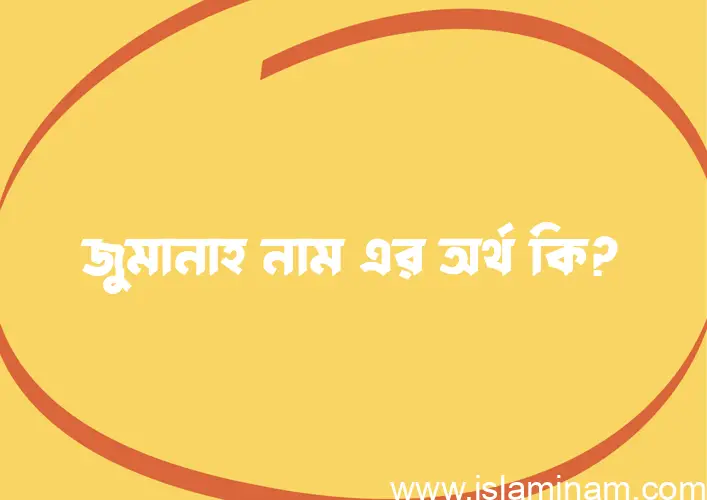 জুমানাহ নাম এর অর্থ কি?

www.islaminam.com